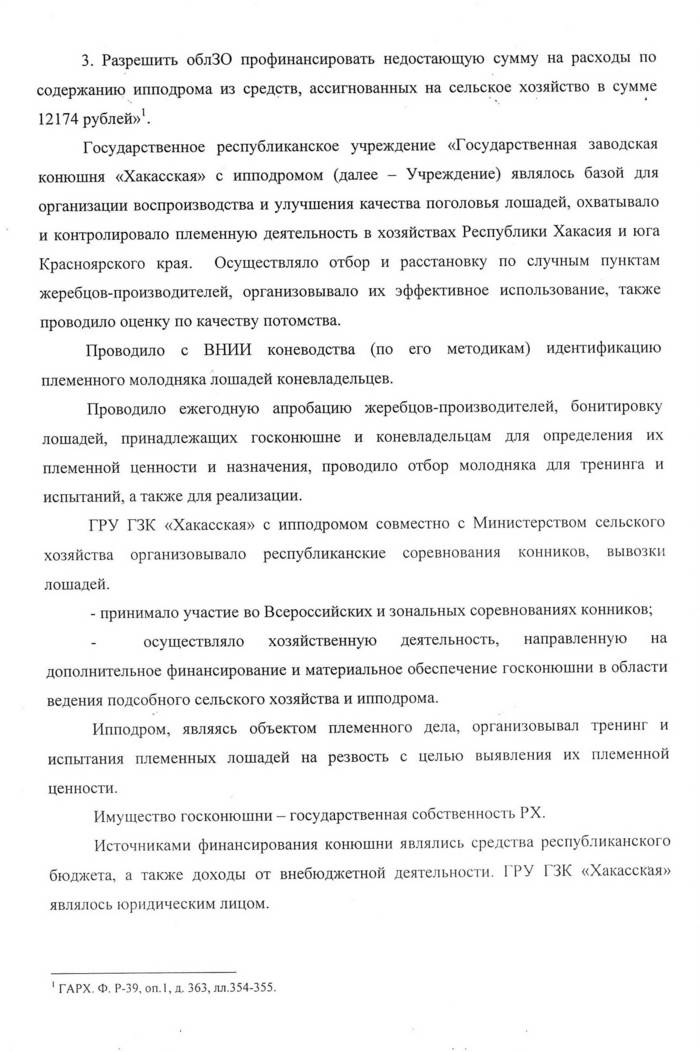 3. Разрешить облЗО профинансировать недостающую сумму на расходы по содержанию ипподрома из средств, ассигнованных на сельское хозяйство в сумме 12174 рублей»$^1$.

Государственное республиканское учреждение «Государственная заводская конюшня «Хакасская» с ипподромом (далее – Учреждение) являлось базой для организации воспроизводства и улучшения качества поголовья лошадей, охватывало и контролировало племенную деятельность в хозяйствах Республики Хакасия и юга Красноярского края. Осуществляло отбор и расстановку по случным пунктам жеребцов-производителей, организовывало их эффективное использование, также проводило оценку по качеству потомства.

Проводило с ВНИИ коневодства (по его методикам) идентификацию племенного молодняка лошадей коневладельцев.

Проводило ежегодную апробацию жеребцов-производителей, бонитировку лошадей, принадлежащих госконюшне и коневладельцам для определения их племенной ценности и назначения, проводило отбор молодняка для тренинга и испытаний, а также для реализации.

ГРУ ГЗК «Хакасская» с ипподромом совместно с Министерством сельского хозяйства организовывало республиканские соревнования конников, вывозки лошадей.

- принимало участие во Всероссийских и зональных соревнованиях конников;

- осуществляло хозяйственную деятельность, направленную на дополнительное финансирование и материальное обеспечение госконюшни в области ведения подсобного сельского хозяйства и ипподрома.

Ипподром, являясь объектом племенного дела, организовывал тренинг и испытания племенных лошадей на резвость с целью выявления их племенной ценности.

Имущество госконюшни – государственная собственность РХ.

Источниками финансирования конюшни являлись средства республиканского бюджета, а также доходы от внебюджетной деятельности. ГРУ ГЗК «Хакасская» являлось юридическим лицом.

$^1$ ГАРХ. Ф. Р-39, оп.1, д. 363, лл.354-355.